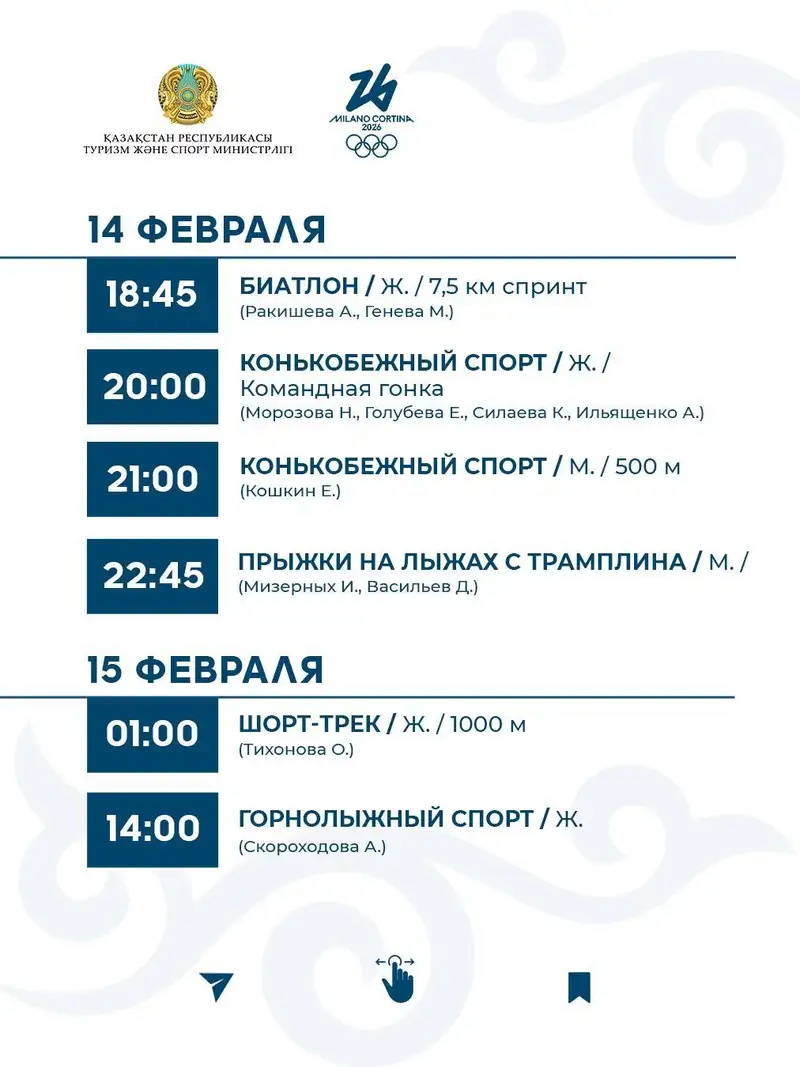 ҚАЗАҚСТАН РЕСПУБЛИКАСЫ
ТУРИЗМ ЖӘНЕ СПОРТ МИНИСТРЛІГІ

MILANO CORTINA
2026

14 ФЕВРАЛЯ

18:45
БИАТЛОН / Ж. / 7,5 км спринт
(Ракишева А., Генева М.)

20:00
КОНЬКОБЕЖНЫЙ СПОРТ / Ж. / Командная гонка
(Морозова Н., Голубева Е., Силаева К., Ильященко А.)

21:00
КОНЬКОБЕЖНЫЙ СПОРТ / М. / 500 м
(Кошкин Е.)

22:45
ПРЫЖКИ НА ЛЫЖАХ С ТРАМПЛИНА / М. /
(Мизерных И., Васильев Д.)

15 ФЕВРАЛЯ

01:00
ШОРТ-ТРЕК / Ж. / 1000 м
(Тихонова О.)

14:00
ГОРНОЛЫЖНЫЙ СПОРТ / Ж.
(Скороходова А.)